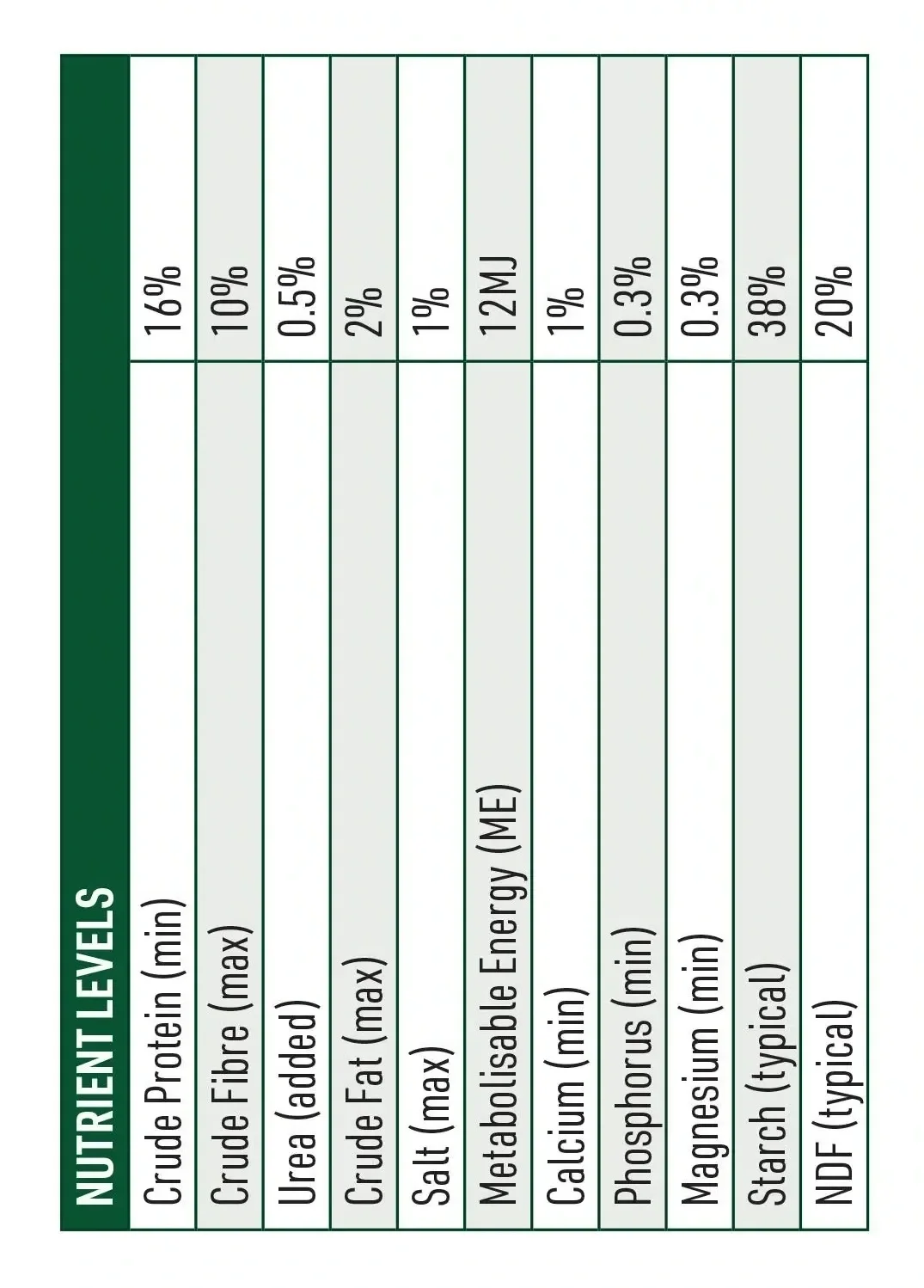 | NUTRIENT LEVELS | |
|---|---|
| Crude Protein (min) | 16% |
| Crude Fibre (max) | 10% |
| Urea (added) | 0.5% |
| Crude Fat (max) | 2% |
| Salt (max) | 1% |
| Metabolisable Energy (ME) | 12MJ |
| Calcium (min) | 1% |
| Phosphorus (min) | 0.3% |
| Magnesium (min) | 0.3% |
| Starch (typical) | 38% |
| NDF (typical) | 20% |